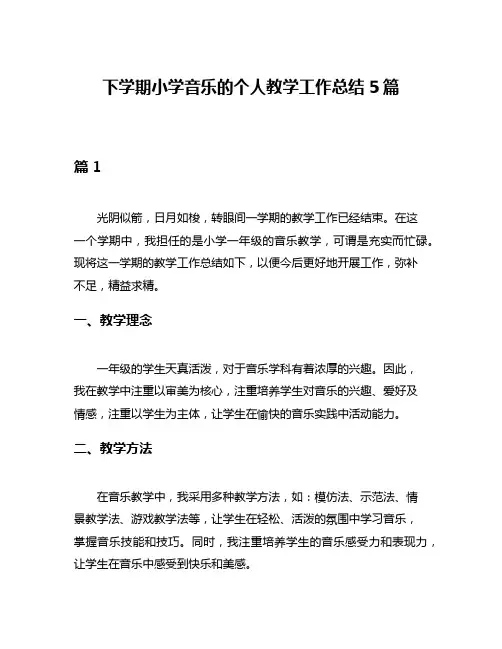 下学期小学音乐的个人教学工作总结 5 篇

篇 1

光阴似箭，日月如梭，转眼间一学期的教学工作已经结束。在这一个学期中，我担任的是小学一年级的音乐教学，可谓是充实而忙碌。现将这一学期的教学工作总结如下，以便今后更好地开展工作，弥补不足，精益求精。

一、教学理念

一年级的学生天真活泼，对于音乐学科有着浓厚的兴趣。因此，我在教学中注重以审美为核心，注重培养学生对音乐的兴趣、爱好及情感，注重以学生为主体，让学生在愉快的音乐实践中活动能力。

二、教学方法

在音乐教学中，我采用多种教学方法，如：模仿法、示范法、情景教学法、游戏教学法等，让学生在轻松、活泼的氛围中学习音乐，掌握音乐技能和技巧。同时，我注重培养学生的音乐感受力和表现力，让学生在音乐中感受到快乐和美感。